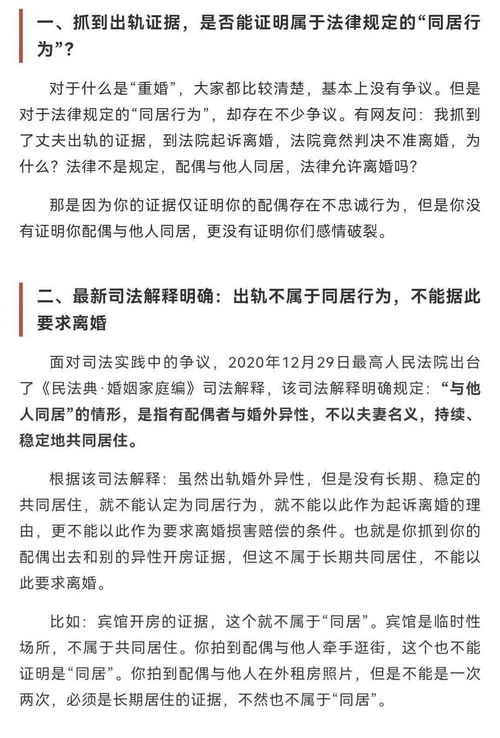 一、抓到出轨证据，是否能证明属于法律规定的“同居行为”？

对于什么是“重婚”，大家都比较清楚，基本上没有争议。但是对于法律规定的“同居行为”，却存在不少争议。有网友问：我抓到了丈夫出轨的证据，到法院起诉离婚，法院竟然判决不准离婚，为什么？法律不是规定，配偶与他人同居，法律允许离婚吗？

那是因为你的证据仅证明你的配偶存在不忠诚行为，但是你没有证明你配偶与他人同居，更没有证明你们感情破裂。

二、最新司法解释明确：出轨不属于同居行为，不能据此要求离婚

面对司法实践中的争议，2020年12月29日最高人民法院出台了《民法典·婚姻家庭编》司法解释，该司法解释明确规定：“与他人同居”的情形，是指有配偶者与婚外异性，不以夫妻名义，持续、稳定地共同居住。

根据该司法解释：虽然出轨婚外异性，但是没有长期、稳定的共同居住，就不能认定为同居行为，就不能以此作为起诉离婚的理由，更不能以此作为要求离婚损害赔偿的条件。也就是你抓到你的配偶出去和别的异性开房证据，但这不属于长期共同居住，不能以此要求离婚。

比如：宾馆开房的证据，这个就不属于“同居”。宾馆是临时性场所，不属于共同居住。你拍到配偶与他人牵手逛街，这个也不能证明是“同居”。你拍到配偶与他人在外租房照片，但是不能是一次两次，必须是长期居住的证据，不然也不属于“同居”。